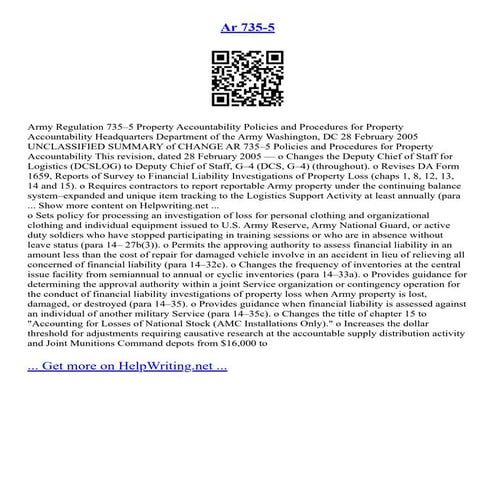 Ar 735-5

Army Regulation 735–5 Property Accountability Policies and Procedures for Property Accountability Headquarters Department of the Army Washington, DC 28 February 2005 UNCLASSIFIED SUMMARY of CHANGE AR 735–5 Policies and Procedures for Property Accountability This revision, dated 28 February 2005 — o Changes the Deputy Chief of Staff for Logistics (DCSLOG) to Deputy Chief of Staff, G–4 (DCS, G–4) (throughout). o Revises DA Form 1659, Reports of Survey to Financial Liability Investigations of Property Loss (chaps 1, 8, 12, 13, 14 and 15). o Requires contractors to report reportable Army property under the continuing balance system–expanded and unique item tracking to the Logistics Support Activity at least annually (para ... Show more content on Helpwriting.net ...
o Sets policy for processing an investigation of loss for personal clothing and organizational clothing and individual equipment issued to U.S. Army Reserve, Army National Guard, or active duty soldiers who have stopped participating in training sessions or who are in absence without leave status (para 14– 27b(3)). o Permits the approving authority to assess financial liability in an amount less than the cost of repair for damaged vehicle involve in an accident in lieu of relieving all concerned of financial liability (para 14–32c). o Changes the frequency of inventories at the central issue facility from semiannual to annual or cyclic inventories (para 14–33a). o Provides guidance for determining the approval authority within a joint Service organization or contingency operation for the conduct of financial liability investigations of property loss when Army property is lost, damaged, or destroyed (para 14–35). o Provides guidance when financial liability is assessed against an individual of another military Service (para 14–35c). o Changes the title of chapter 15 to "Accounting for Losses of National Stock (AMC Installations Only)." o Increases the dollar threshold for adjustments requiring causative research at the accountable supply distribution activity and Joint Munitions Command depots from $16,000 to

... Get more on HelpWriting.net ...